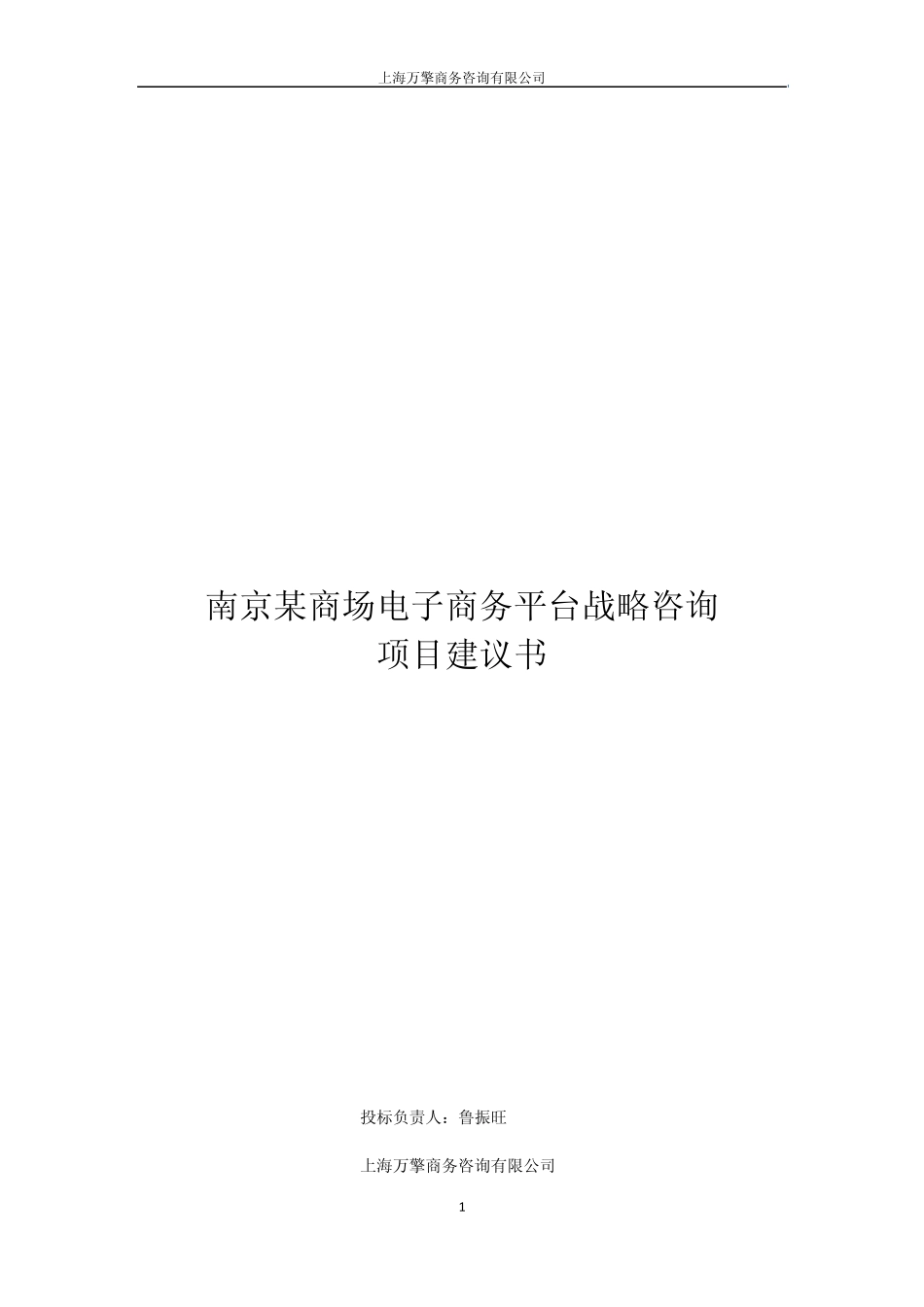 上海万擎商务咨询有限公司

南京某商场电子商务平台战略咨询
项目建议书

投标负责人：鲁振旺

上海万擎商务咨询有限公司

1